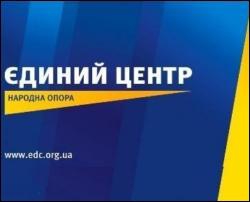 ЄДИНИЙ ЦЕНТР

НАРОДНА ОПОРА

www.edc.org.ua